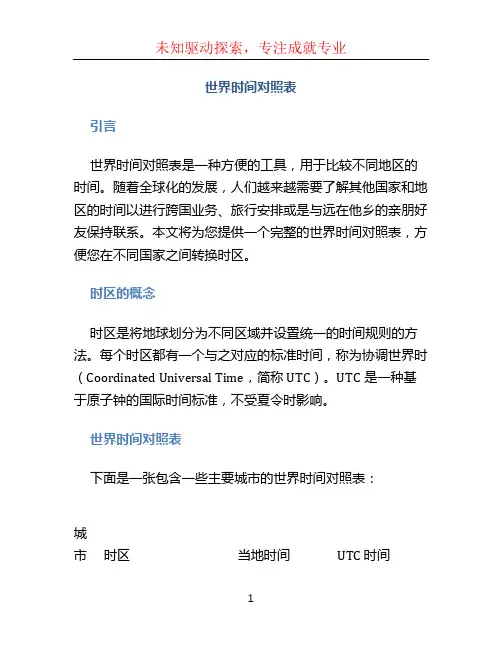 未知驱动探索，专注成就专业

世界时间对照表

引言

世界时间对照表是一种方便的工具，用于比较不同地区的时间。随着全球化的发展，人们越来越需要了解其他国家和地区的时间以进行跨国业务、旅行安排或是与远在他乡的亲朋好友保持联系。本文将为您提供一个完整的世界时间对照表，方便您在不同国家之间转换时区。

时区的概念

时区是将地球划分为不同区域并设置统一的时间规则的方法。每个时区都有一个与之对应的标准时间，称为协调世界时（Coordinated Universal Time，简称 UTC）。UTC 是一种基于原子钟的国际时间标准，不受夏令时影响。

世界时间对照表

下面是一张包含一些主要城市的世界时间对照表：

| 城市 | 时区 | 当地时间 | UTC 时间 |
|---|---|---|---|

1